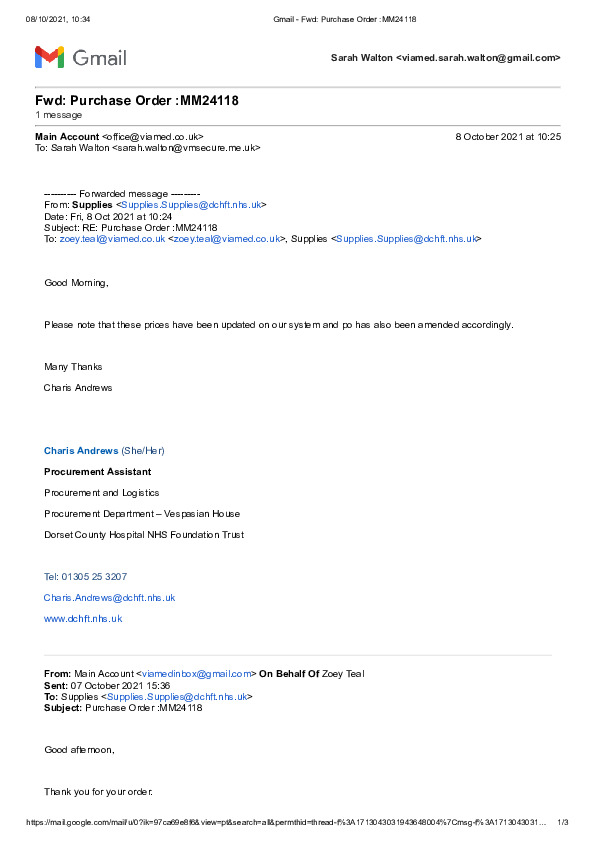 08/10/2021, 10:34 Gmail - Fwd: Purchase Order :MM24118

Gmail

Sarah Walton <viamed.sarah.walton@gmail.com>

Fwd: Purchase Order :MM24118
1 message

Main Account <office@viamed.co.uk> 8 October 2021 at 10:25
To: Sarah Walton <sarah.walton@vmsecure.me.uk>

---------- Forwarded message ---------
From: Supplies <Supplies.Supplies@dchft.nhs.uk>
Date: Fri, 8 Oct 2021 at 10:24
Subject: RE: Purchase Order :MM24118
To: zoey.teal@viamed.co.uk <zoey.teal@viamed.co.uk>, Supplies <Supplies.Supplies@dchft.nhs.uk>

Good Morning,

Please note that these prices have been updated on our system and po has also been amended accordingly.

Many Thanks

Charis Andrews

Charis Andrews (She/Her)

Procurement Assistant

Procurement and Logistics

Procurement Department – Vespasian House

Dorset County Hospital NHS Foundation Trust

Tel: 01305 25 3207

Charis.Andrews@dchft.nhs.uk

www.dchft.nhs.uk

From: Main Account <viamedinbox@gmail.com> On Behalf Of Zoey Teal
Sent: 07 October 2021 15:36
To: Supplies <Supplies.Supplies@dchft.nhs.uk>
Subject: Purchase Order :MM24118

Good afternoon,

Thank you for your order.

https://mail.google.com/mail/u/0?ik=97ca69e8f6&view=pt&search=all&permthid=thread-f%3A1713043031943648004%7Cmsg-f%3A1713043031... 1/3